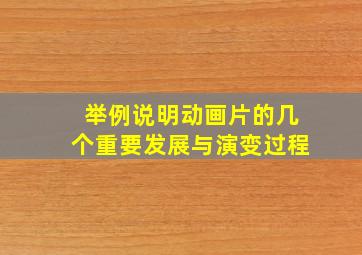 举例说明动画片的几个重要发展与演变过程